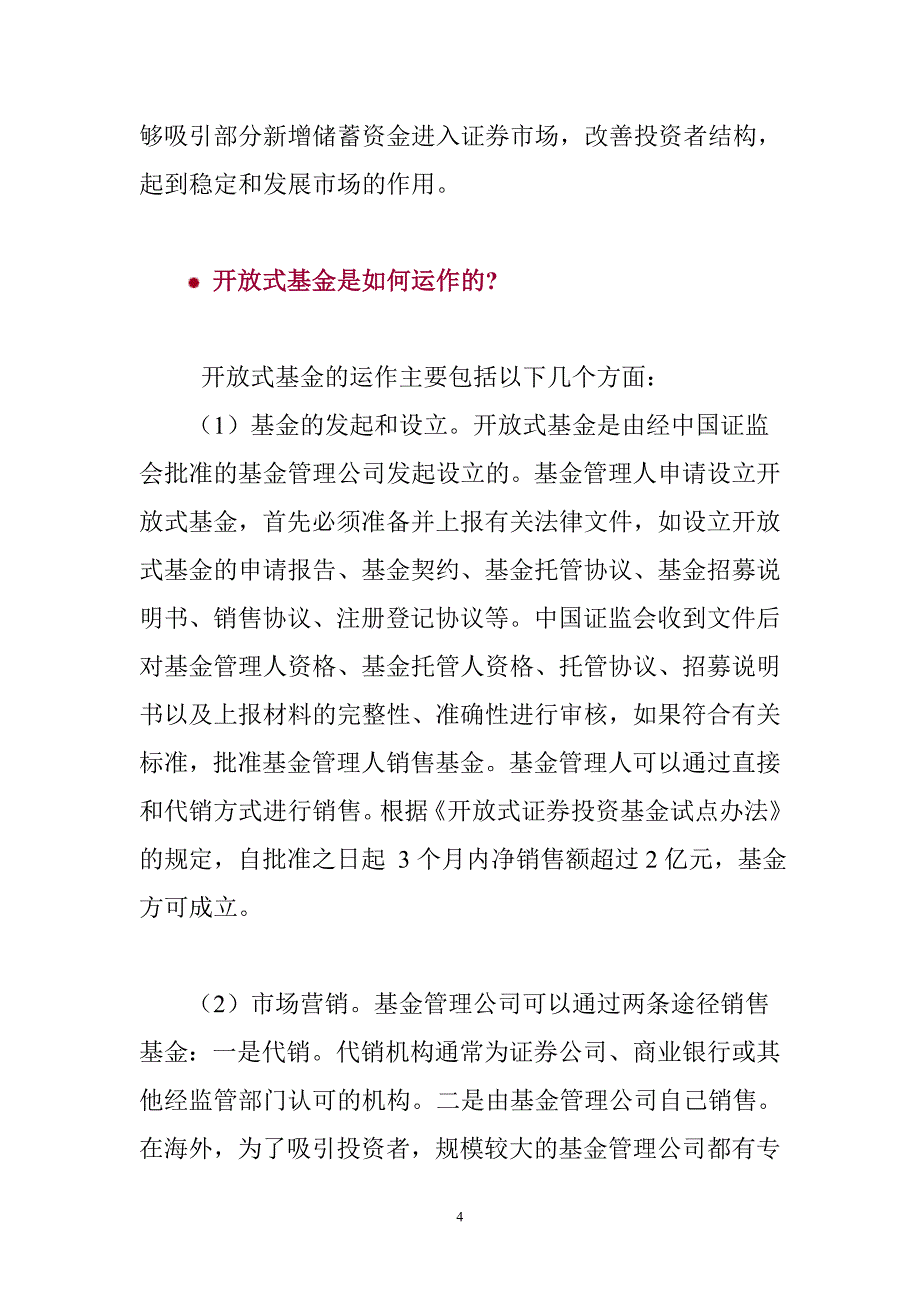 够吸引部分新增储蓄资金进入证券市场，改善投资者结构，起到稳定和发展市场的作用。

开放式基金是如何运作的?

开放式基金的运作主要包括以下几个方面：

（1）基金的发起和设立。开放式基金是由经中国证监会批准的基金管理公司发起设立的。基金管理人申请设立开放式基金，首先必须准备并上报有关法律文件，如设立开放式基金的申请报告、基金契约、基金托管协议、基金招募说明书、销售协议、注册登记协议等。中国证监会收到文件后对基金管理人资格、基金托管人资格、托管协议、招募说明书以及上报材料的完整性、准确性进行审核，如果符合有关标准，批准基金管理人销售基金。基金管理人可以通过直接和代销方式进行销售。根据《开放式证券投资基金试点办法》的规定，自批准之日起 3 个月内净销售额超过 2 亿元，基金方可成立。

（2）市场营销。基金管理公司可以通过两条途径销售基金：一是代销。代销机构通常为证券公司、商业银行或其他经监管部门认可的机构。二是由基金管理公司自己销售。在海外，为了吸引投资者，规模较大的基金管理公司都有专

4